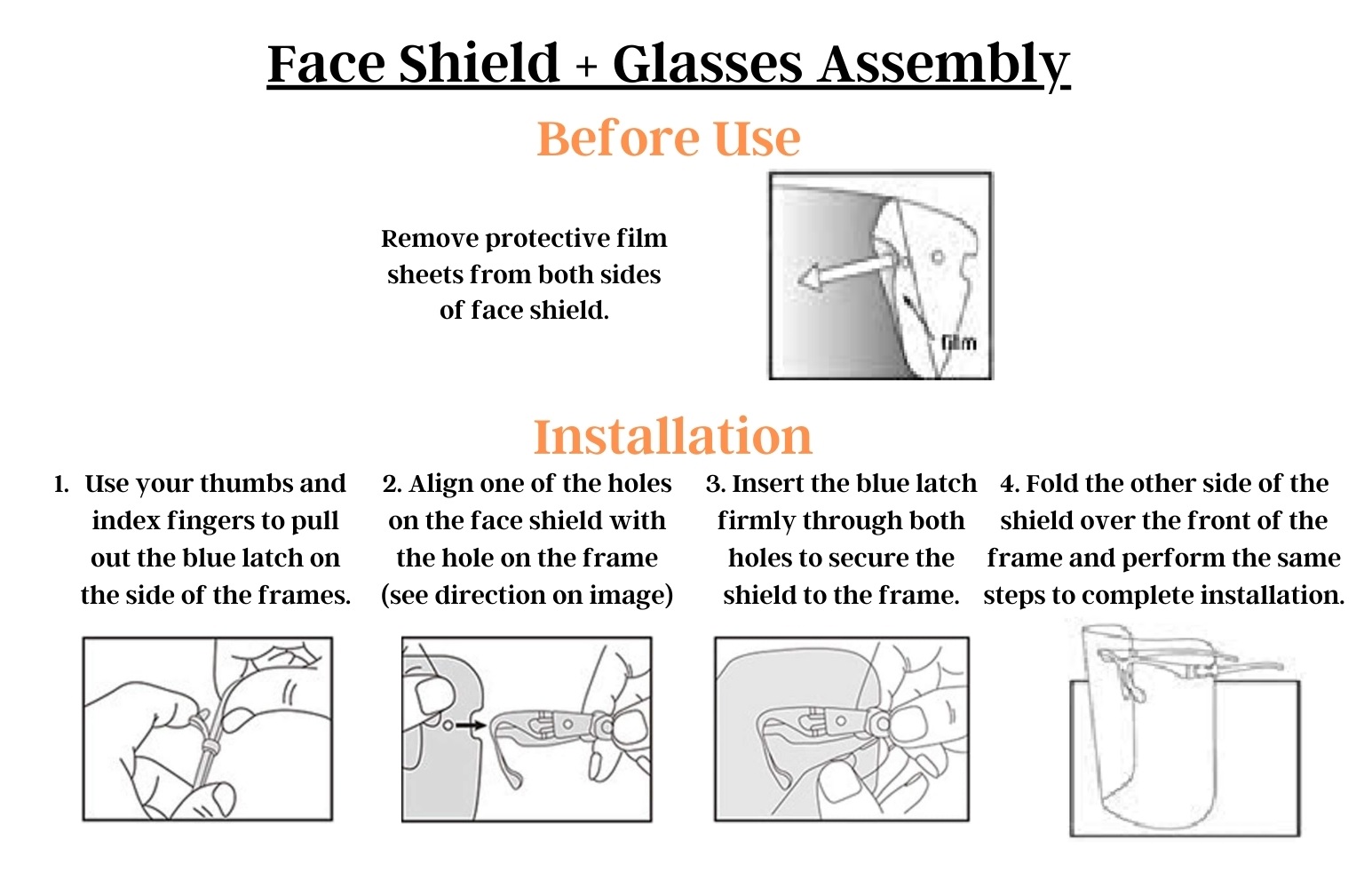 Face Shield + Glasses Assembly

Before Use

Remove protective film sheets from both sides of face shield.

film

Installation

1. Use your thumbs and index fingers to pull out the blue latch on the side of the frames.

2. Align one of the holes on the face shield with the hole on the frame (see direction on image)

3. Insert the blue latch firmly through both holes to secure the shield to the frame.

4. Fold the other side of the shield over the front of the frame and perform the same steps to complete installation.